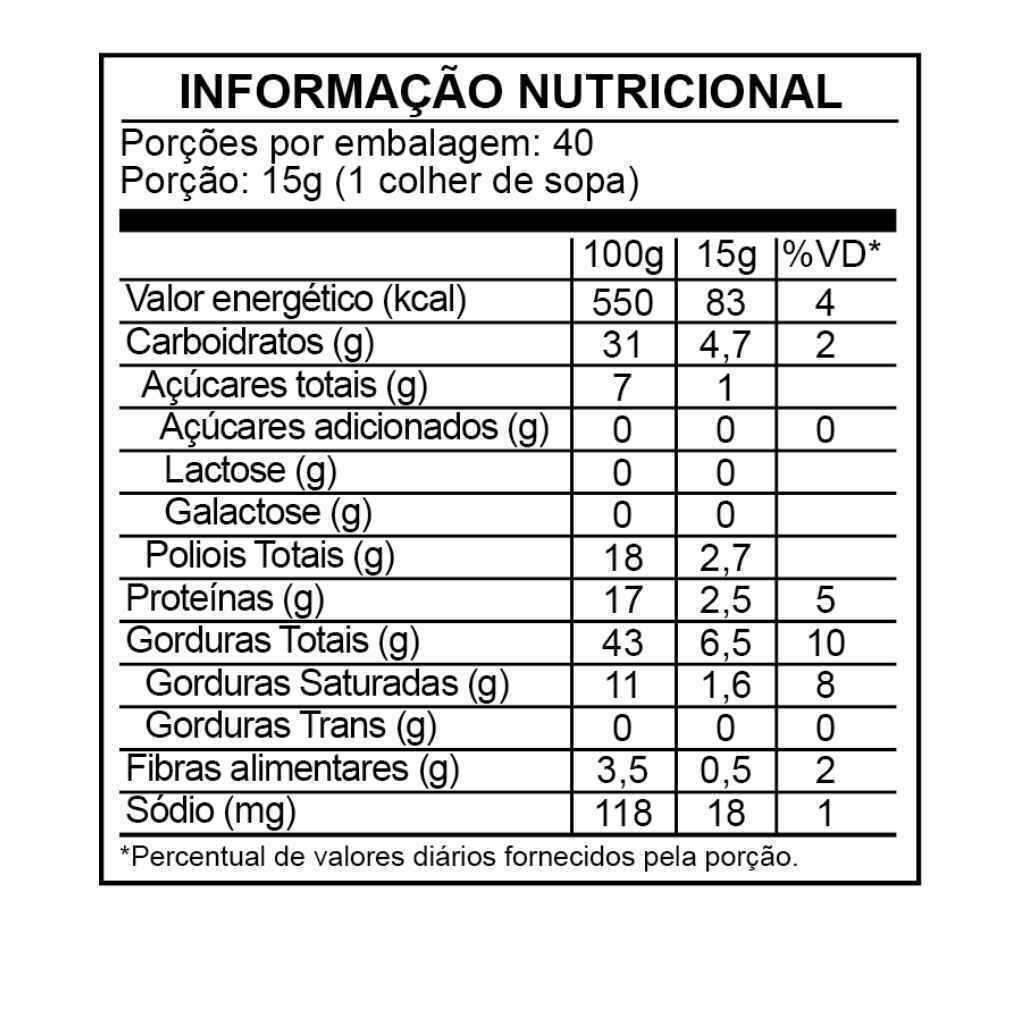 INFORMAÇÃO NUTRICIONAL

Porções por embalagem: 40
Porção: 15g (1 colher de sopa)

| | 100g | 15g | %VD* |
|---|---|---|---|
| Valor energético (kcal) | 550 | 83 | 4 |
| Carboidratos (g) | 31 | 4,7 | 2 |
| Açúcares totais (g) | 7 | 1 | |
| Açúcares adicionados (g) | 0 | 0 | 0 |
| Lactose (g) | 0 | 0 | |
| Galactose (g) | 0 | 0 | |
| Poliois Totais (g) | 18 | 2,7 | |
| Proteínas (g) | 17 | 2,5 | 5 |
| Gorduras Totais (g) | 43 | 6,5 | 10 |
| Gorduras Saturadas (g) | 11 | 1,6 | 8 |
| Gorduras Trans (g) | 0 | 0 | 0 |
| Fibras alimentares (g) | 3,5 | 0,5 | 2 |
| Sódio (mg) | 118 | 18 | 1 |

*Percentual de valores diários fornecidos pela porção.